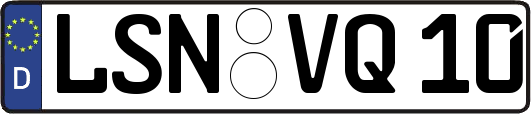 D

LSN VQ 10